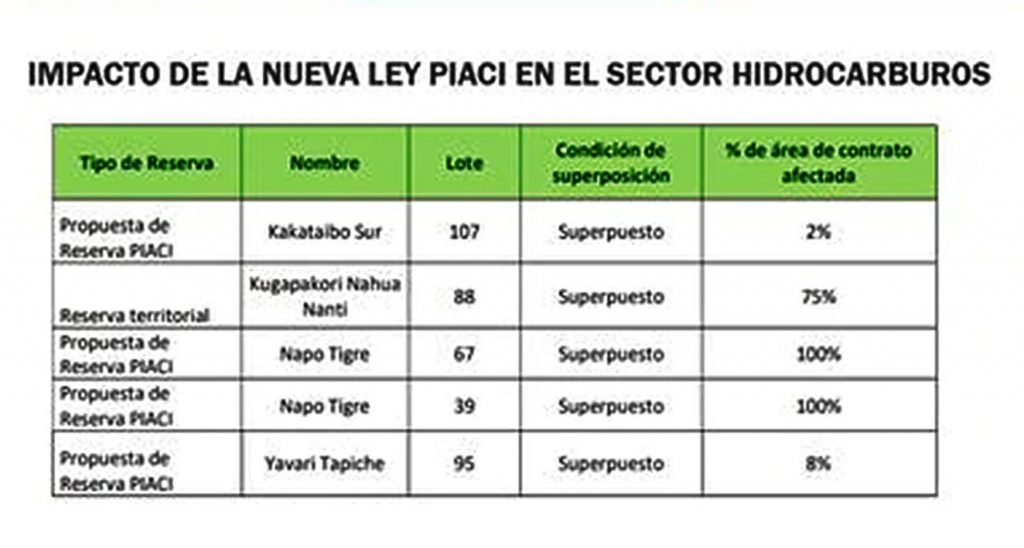 IMPACTO DE LA NUEVA LEY PIACI EN EL SECTOR HIDROCARBUROS

| Tipo de Reserva | Nombre | Lote | Condición de superposición | % de área de contrato afectada |
|---|---|---|---|---|
| Propuesta de Reserva PIACI | Kakataibo Sur | 107 | Superpuesto | 2% |
| Reserva territorial | Kugapakori Nahua Nanti | 88 | Superpuesto | 75% |
| Propuesta de Reserva PIACI | Napo Tigre | 67 | Superpuesto | 100% |
| Propuesta de Reserva PIACI | Napo Tigre | 39 | Superpuesto | 100% |
| Propuesta de Reserva PIACI | Yavari Tapiche | 95 | Superpuesto | 8% |